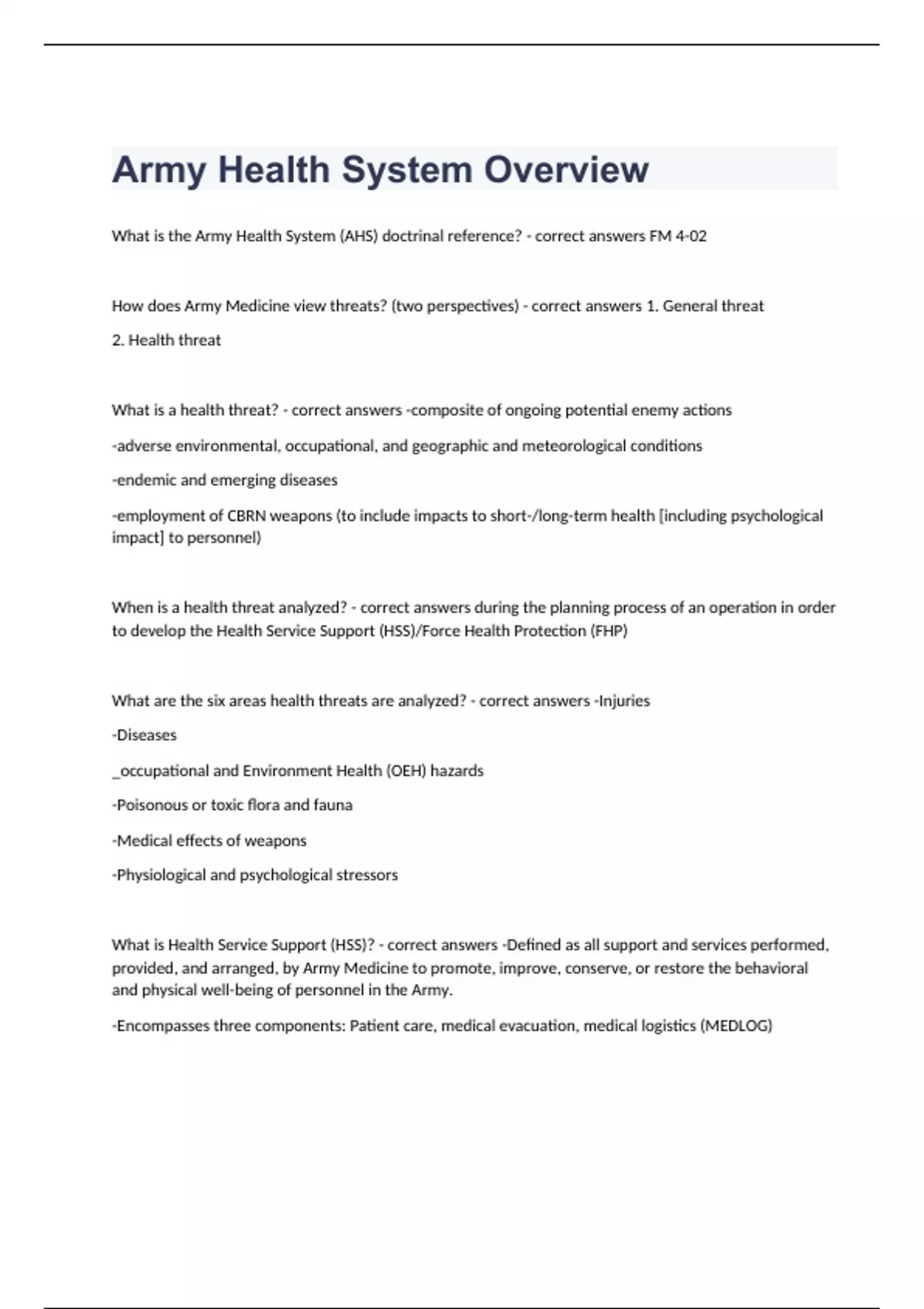 Army Health System Overview

What is the Army Health System (AHS) doctrinal reference? - correct answers FM 4-02

How does Army Medicine view threats? (two perspectives) - correct answers 1. General threat

2. Health threat

What is a health threat? - correct answers -composite of ongoing potential enemy actions

-adverse environmental, occupational, and geographic and meteorological conditions

-endemic and emerging diseases

-employment of CBRN weapons (to include impacts to short-/long-term health [including psychological impact] to personnel)

When is a health threat analyzed? - correct answers during the planning process of an operation in order to develop the Health Service Support (HSS)/Force Health Protection (FHP)

What are the six areas health threats are analyzed? - correct answers -Injuries

-Diseases

_occupational and Environment Health (OEH) hazards

-Poisonous or toxic flora and fauna

-Medical effects of weapons

-Physiological and psychological stressors

What is Health Service Support (HSS)? - correct answers -Defined as all support and services performed, provided, and arranged, by Army Medicine to promote, improve, conserve, or restore the behavioral and physical well-being of personnel in the Army.

-Encompasses three components: Patient care, medical evacuation, medical logistics (MEDLOG)